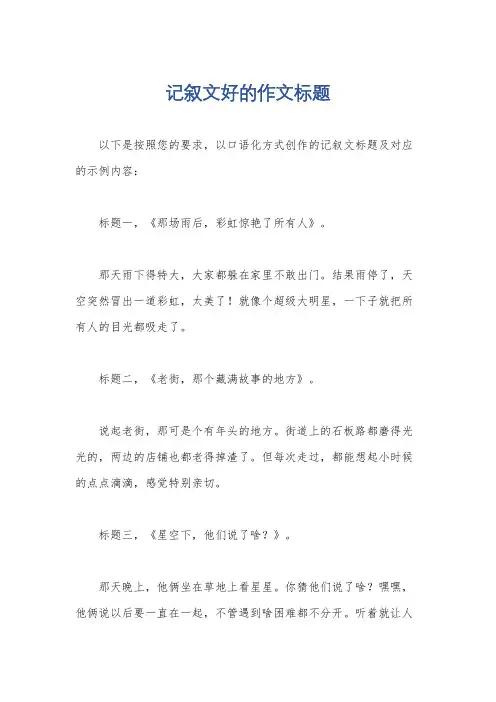 记叙文好的作文标题

以下是按照您的要求，以口语化方式创作的记叙文标题及对应的示例内容：

标题一，《那场雨后，彩虹惊艳了所有人》。

那天雨下得特大，大家都躲在家里不敢出门。结果雨停了，天空突然冒出一道彩虹，太美了！就像个超级大明星，一下子就把所有人的目光都吸走了。

标题二，《老街，那个藏满故事的地方》。

说起老街，那可是个有年头的地方。街道上的石板路都磨得光光的，两边的店铺也都老得掉渣了。但每次走过，都能想起小时候的点点滴滴，感觉特别亲切。

标题三，《星空下，他们说了啥？》。

那天晚上，他俩坐在草地上看星星。你猜他们说了啥？嘿嘿，他俩说以后要一直在一起，不管遇到啥困难都不分开。听着就让人